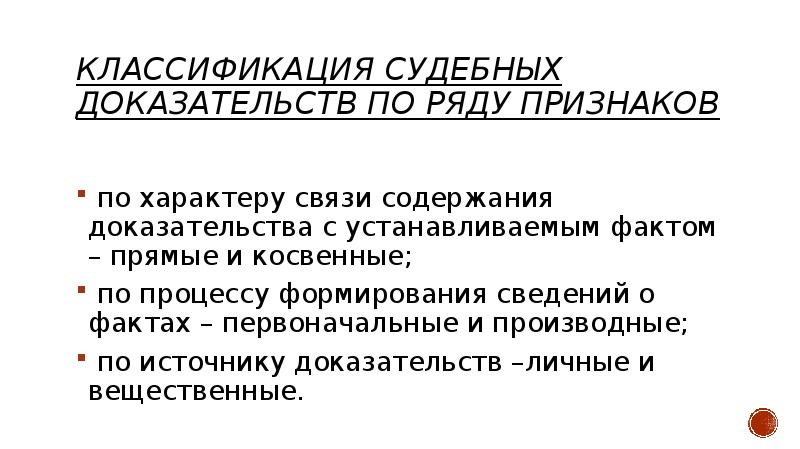 КЛАССИФИКАЦИЯ СУДЕБНЫХ ДОКАЗАТЕЛЬСТВ ПО РЯДУ ПРИЗНАКОВ

• по характеру связи содержания доказательства с устанавливаемым фактом – прямые и косвенные;

• по процессу формирования сведений о фактах – первоначальные и производные;

• по источнику доказательств –личные и вещественные.